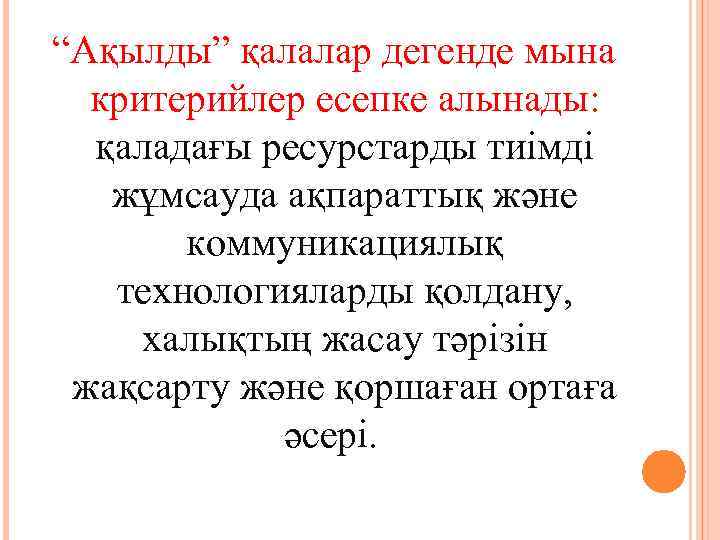 “Ақылды” қалалар дегенде мына критерийлер есепке алынады: қаладағы ресурстарды тиімді жұмсауда ақпараттық және коммуникациялық технологияларды қолдану, халықтың жасау тәрізін жақсарту және қоршаған ортаға әсері.